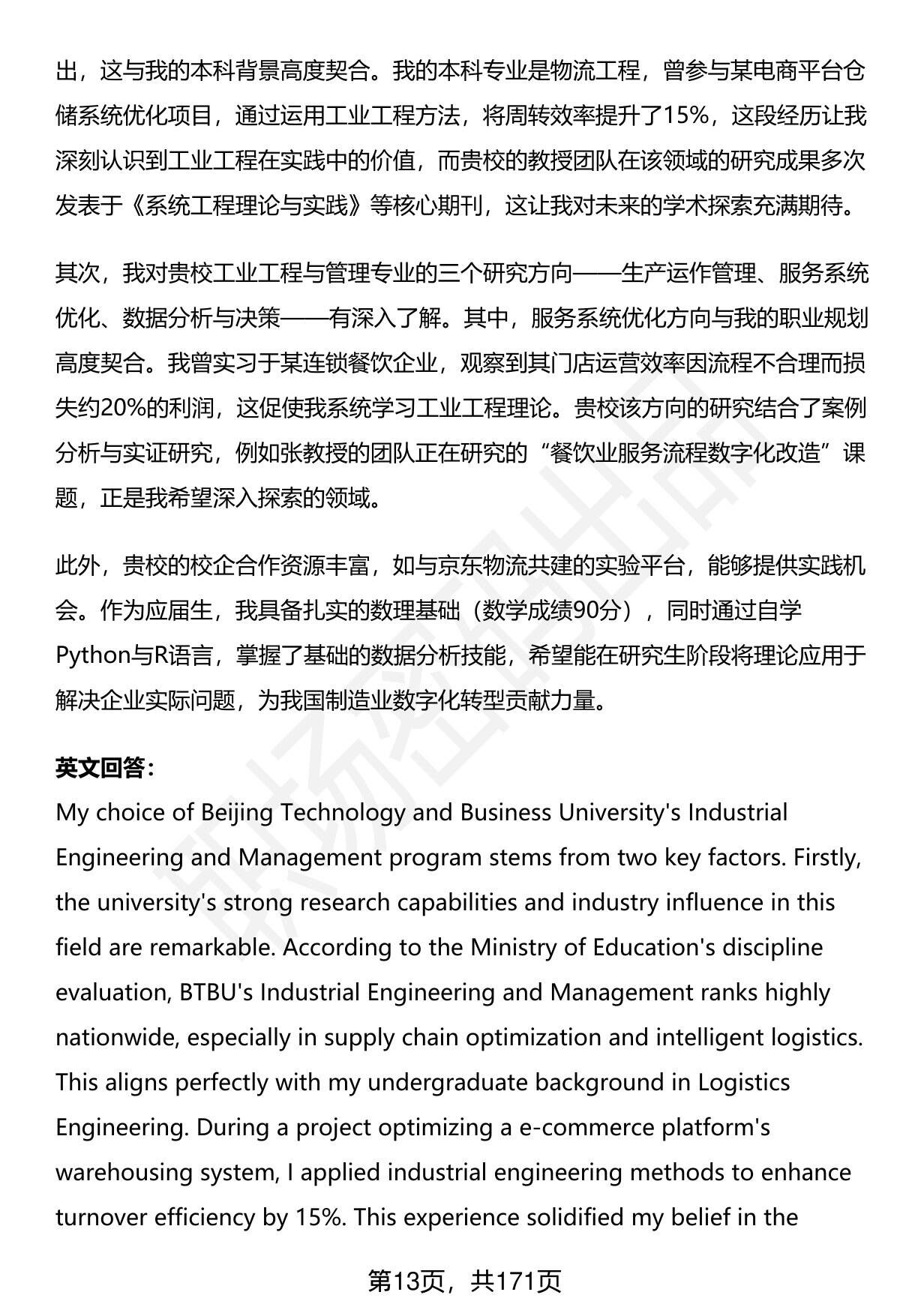 出，这与我的本科背景高度契合。我的本科专业是物流工程，曾参与某电商平台仓储系统优化项目，通过运用工业工程方法，将周转效率提升了15%，这段经历让我深刻认识到工业工程在实践中的价值，而贵校的教授团队在该领域的研究成果多次发表于《系统工程理论与实践》等核心期刊，这让我对未来的学术探索充满期待。

其次，我对贵校工业工程与管理专业的三个研究方向——生产运作管理、服务系统优化、数据分析与决策——有深入了解。其中，服务系统优化方向与我的职业规划高度契合。我曾实习于某连锁餐饮企业，观察到其门店运营效率因流程不合理而损失约20%的利润，这促使我系统学习工业工程理论。贵校该方向的研究结合了案例分析与实证研究，例如张教授的团队正在研究的“餐饮业服务流程数字化改造”课题，正是我希望深入探索的领域。

此外，贵校的校企合作资源丰富，如与京东物流共建的实验平台，能够提供实践机会。作为应届生，我具备扎实的数理基础（数学成绩90分），同时通过自学Python与R语言，掌握了基础的数据分析技能，希望能在研究生阶段将理论应用于解决企业实际问题，为我国制造业数字化转型贡献力量。

英文回答：
My choice of Beijing Technology and Business University's Industrial Engineering and Management program stems from two key factors. Firstly, the university's strong research capabilities and industry influence in this field are remarkable. According to the Ministry of Education's discipline evaluation, BTBU's Industrial Engineering and Management ranks highly nationwide, especially in supply chain optimization and intelligent logistics. This aligns perfectly with my undergraduate background in Logistics Engineering. During a project optimizing a e-commerce platform's warehousing system, I applied industrial engineering methods to enhance turnover efficiency by 15%. This experience solidified my belief in the

第13页，共171页